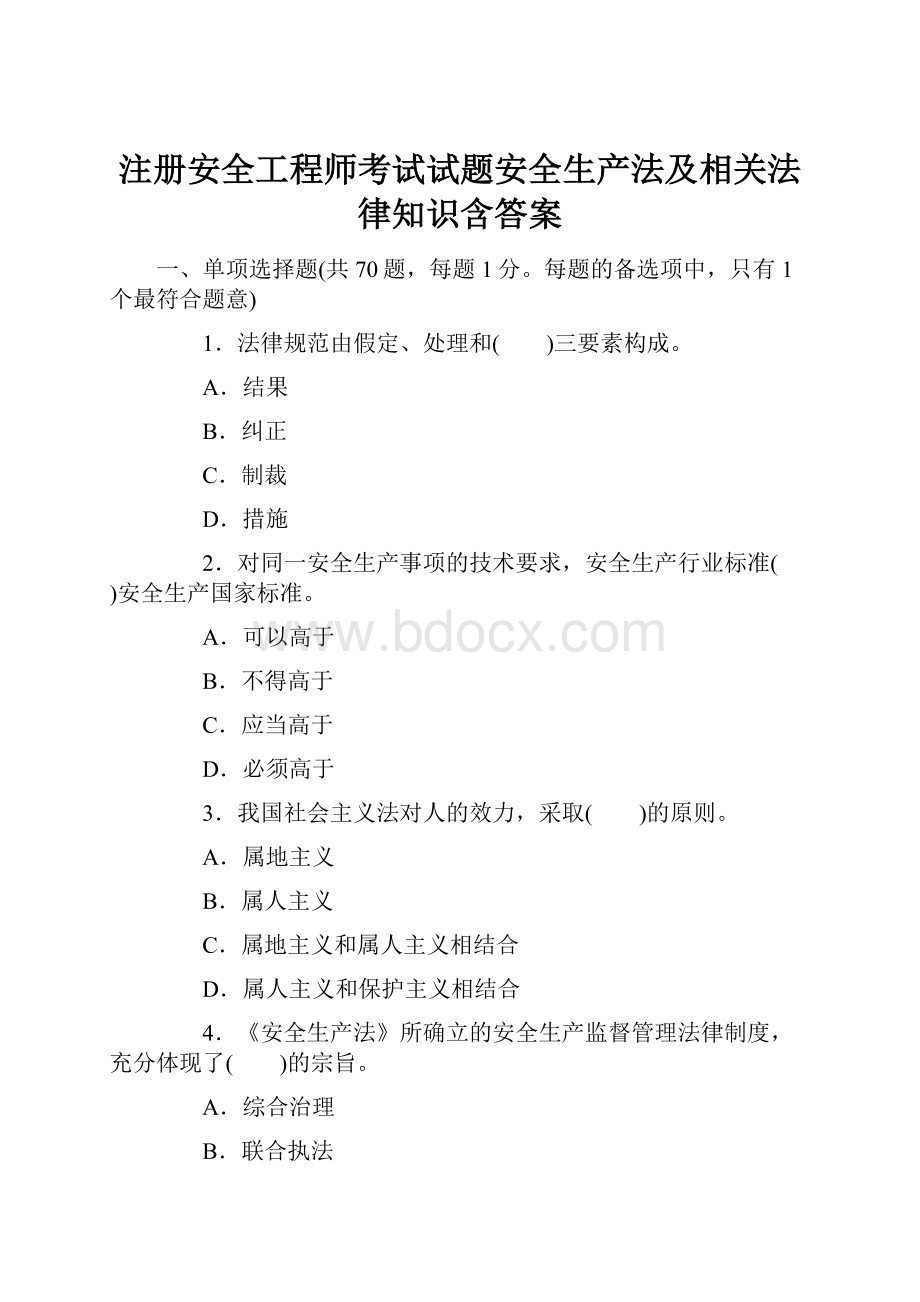 注册安全工程师考试试题安全生产法及相关法律知识含答案

一、单项选择题(共 70 题，每题 1 分。每题的备选项中，只有 1 个最符合题意)

1．法律规范由假定、处理和(　　)三要素构成。

A．结果

B．纠正

C．制裁

D．措施

2．对同一安全生产事项的技术要求，安全生产行业标准(　　)安全生产国家标准。

A．可以高于

B．不得高于

C．应当高于

D．必须高于

3．我国社会主义法对人的效力，采取(　　)的原则。

A．属地主义

B．属人主义

C．属地主义和属人主义相结合

D．属人主义和保护主义相结合

4．《安全生产法》所确立的安全生产监督管理法律制度，充分体现了(　　)的宗旨。

A．综合治理

B．联合执法

www.bdocx.com